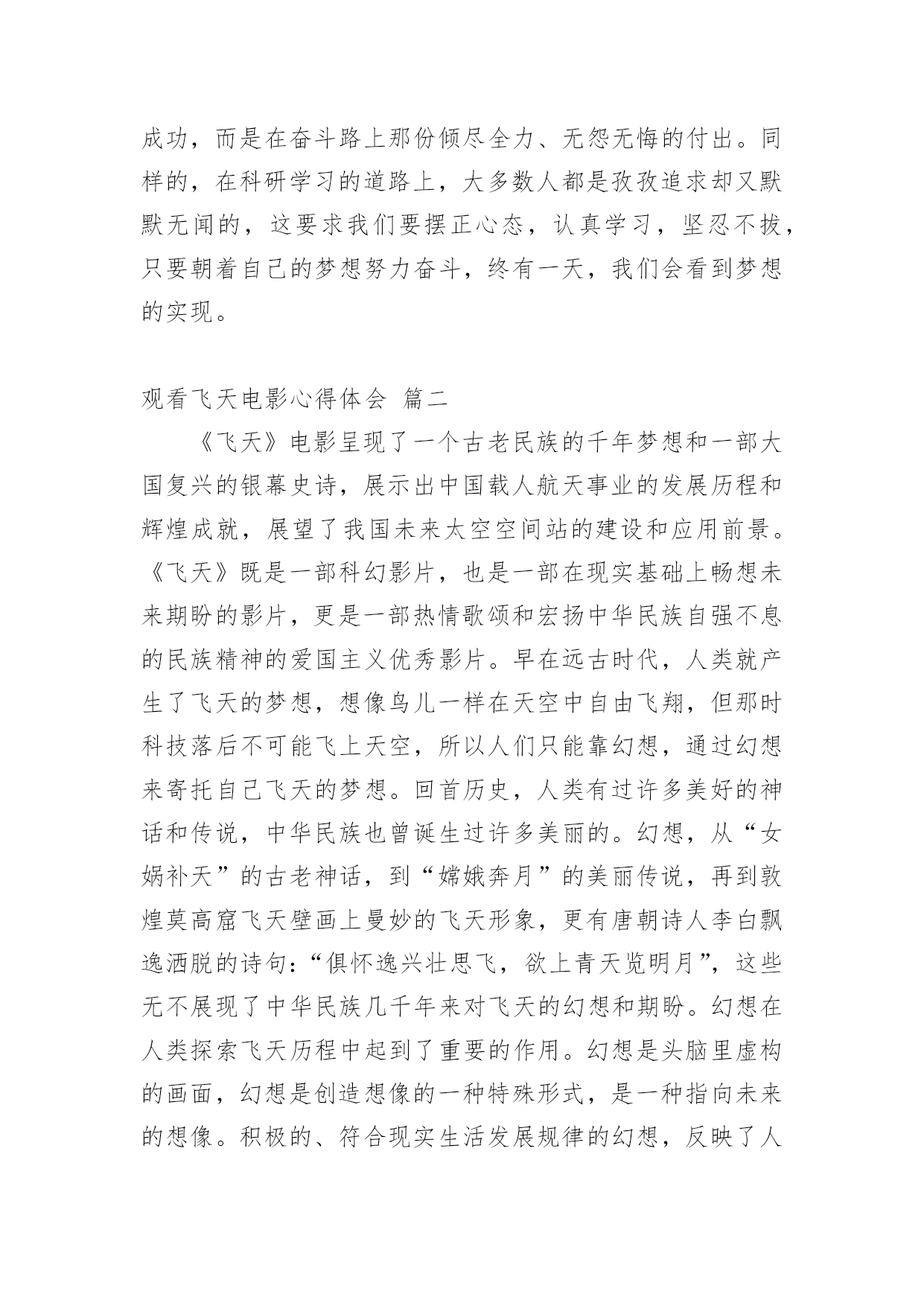 成功，而是在奋斗路上那份倾尽全力、无怨无悔的付出。同样的，在科研学习的道路上，大多数人都是孜孜追求却又默默无闻的，这要求我们要摆正心态，认真学习，坚忍不拔，只要朝着自己的梦想努力奋斗，终有一天，我们会看到梦想的实现。

观看飞天电影心得体会 篇二

《飞天》电影呈现了一个古老民族的千年梦想和一部大国复兴的银幕史诗，展示出中国载人航天事业的发展历程和辉煌成就，展望了我国未来太空空间站的建设和应用前景。《飞天》既是一部科幻影片，也是一部在现实基础上畅想未来期盼的影片，更是一部热情歌颂和宏扬中华民族自强不息的民族精神的爱国主义优秀影片。早在远古时代，人类就产生了飞天的梦想，想像鸟儿一样在天空中自由飞翔，但那时科技落后不可能飞上天空，所以人们只能靠幻想，通过幻想来寄托自己飞天的梦想。回首历史，人类有过许多美好的神话和传说，中华民族也曾诞生过许多美丽的。幻想，从“女娲补天”的古老神话，到“嫦娥奔月”的美丽传说，再到敦煌莫高窟飞天壁画上曼妙的飞天形象，更有唐朝诗人李白飘逸洒脱的诗句：“俱怀逸兴壮思飞，欲上青天览明月”，这些无不展现了中华民族几千年来对飞天的幻想和期盼。幻想在人类探索飞天历程中起到了重要的作用。幻想是头脑里虚构的画面，幻想是创造想像的一种特殊形式，是一种指向未来的想像。积极的、符合现实生活发展规律的幻想，反映了人